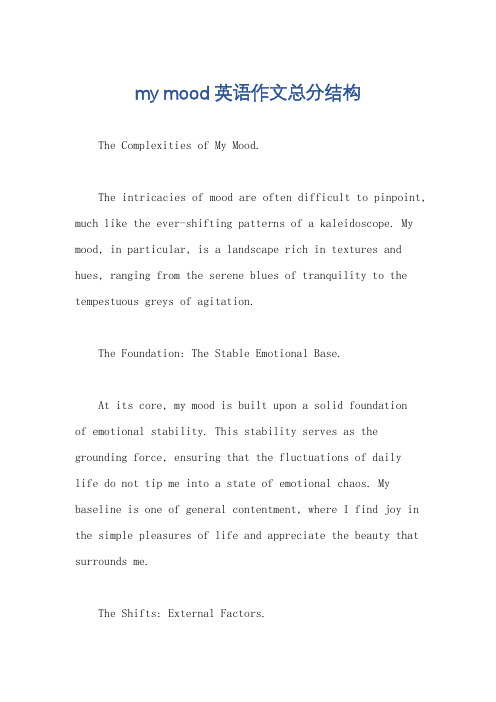 my mood 英语作文总分结构

The Complexities of My Mood.

The intricacies of mood are often difficult to pinpoint, much like the ever-shifting patterns of a kaleidoscope. My mood, in particular, is a landscape rich in textures and hues, ranging from the serene blues of tranquility to the tempestuous greys of agitation.

The Foundation: The Stable Emotional Base.

At its core, my mood is built upon a solid foundation of emotional stability. This stability serves as the grounding force, ensuring that the fluctuations of daily life do not tip me into a state of emotional chaos. My baseline is one of general contentment, where I find joy in the simple pleasures of life and appreciate the beauty that surrounds me.

The Shifts: External Factors.